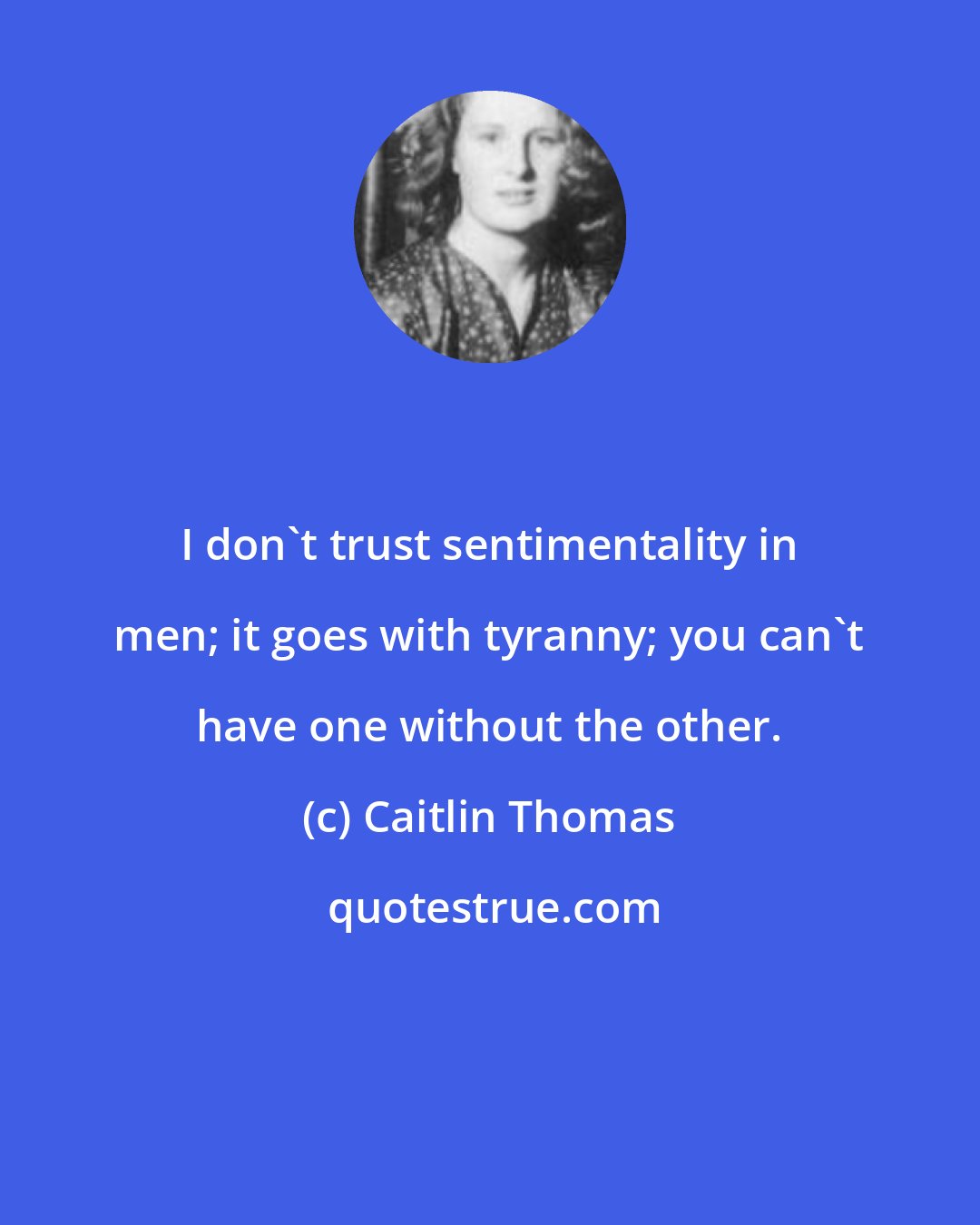 I don`t trust sentimentality in men; it goes with tyranny; you can`t have one without the other.

(c) Caitlin Thomas

quotestrue.com